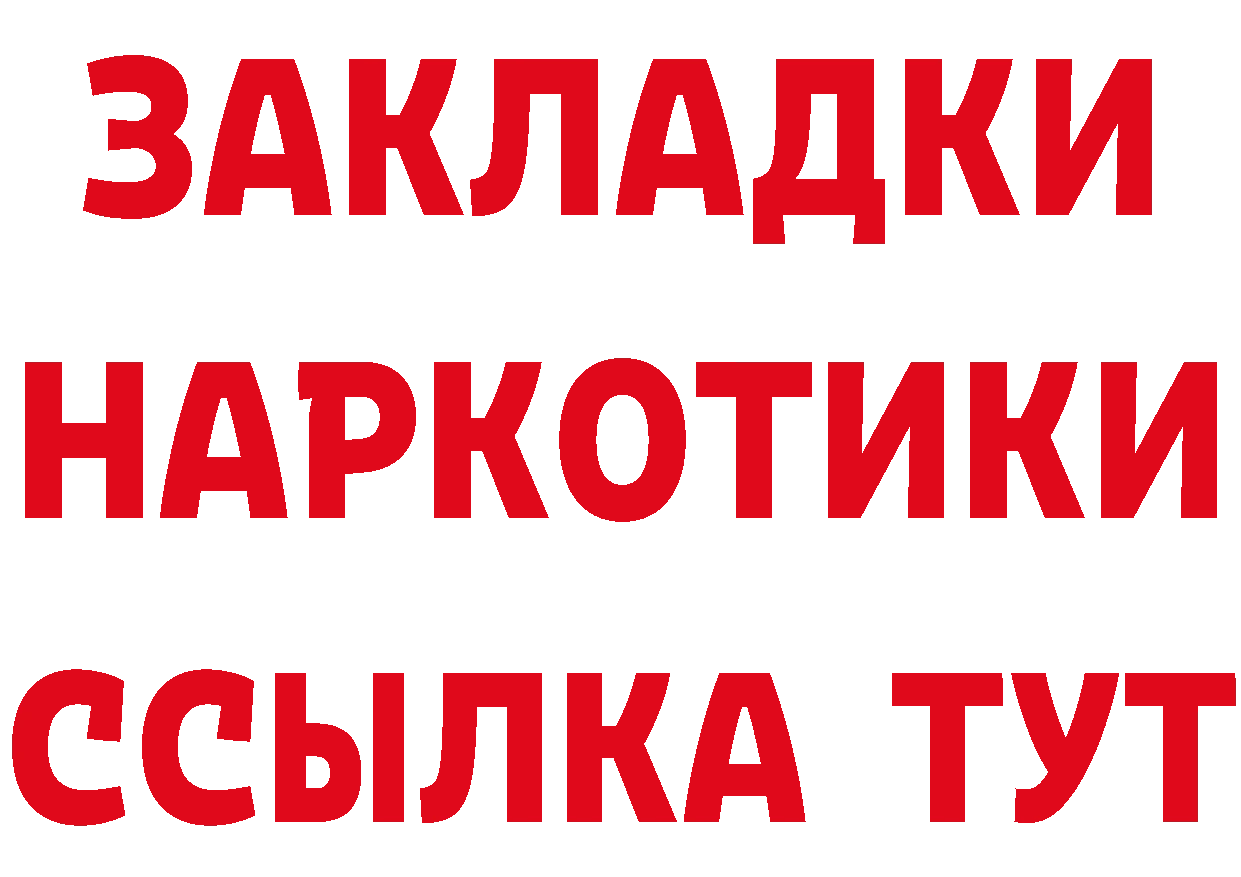 ЗАКЛАДКИ
НАРКОТИКИ
ССЫЛКА ТУТ